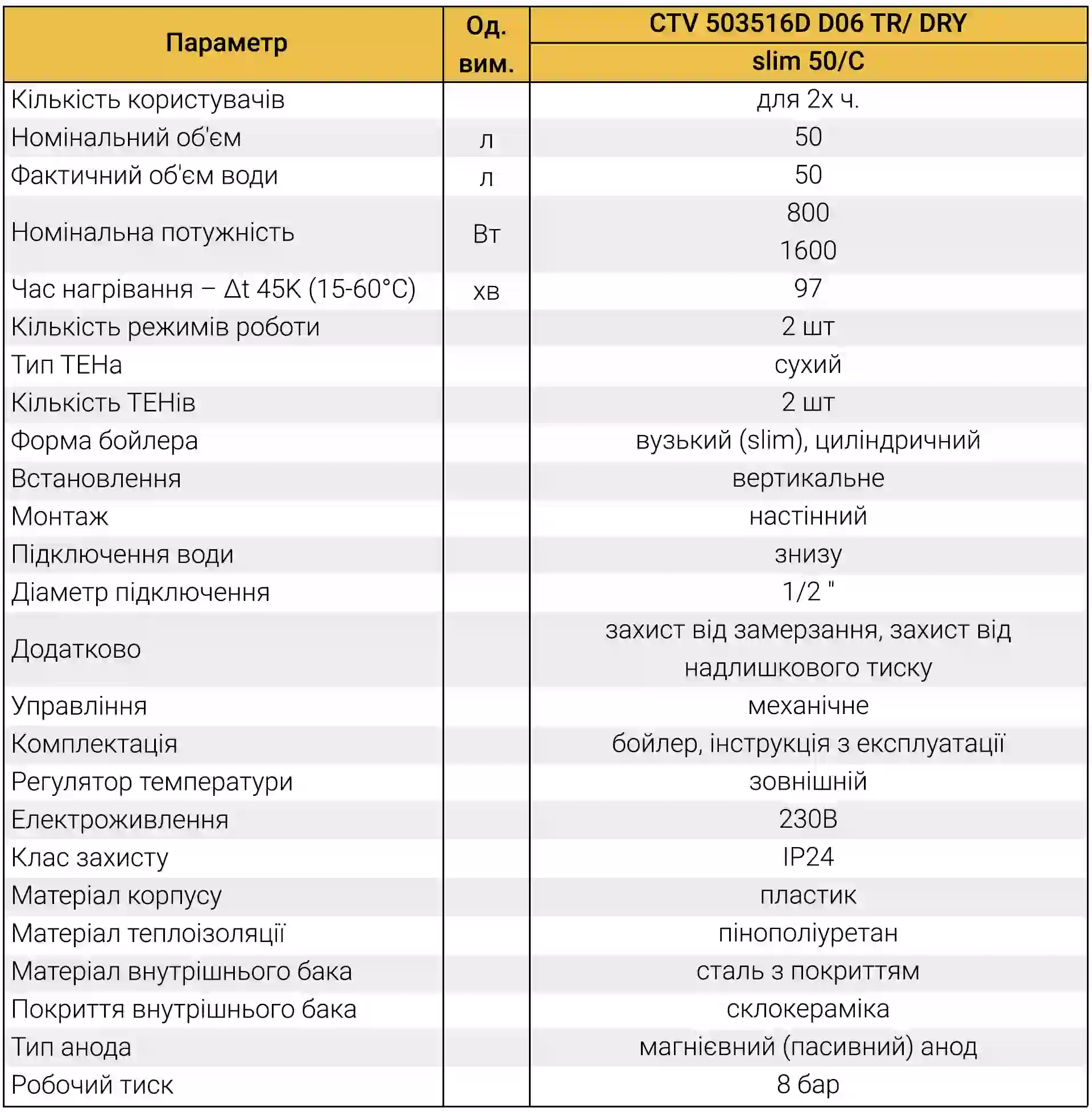 | Параметр | Од. вим. | CTV 503516D D06 TR/ DRY slim 50/C |
|---|---|---|
| Кількість користувачів | | для 2х ч. |
| Номінальний об'єм | л | 50 |
| Фактичний об'єм води | л | 50 |
| Номінальна потужність | Вт | 800 1600 |
| Час нагрівання – Δt 45K (15-60°C) | хв | 97 |
| Кількість режимів роботи | | 2 шт |
| Тип ТЕНа | | сухий |
| Кількість ТЕНів | | 2 шт |
| Форма бойлера | | вузький (slim), циліндричний |
| Встановлення | | вертикальне |
| Монтаж | | настінний |
| Підключення води | | знизу |
| Діаметр підключення | | 1/2 " |
| Додатково | | захист від замерзання, захист від надлишкового тиску |
| Управління | | механічне |
| Комплектація | | бойлер, інструкція з експлуатації |
| Регулятор температури | | зовнішній |
| Електроживлення | | 230В |
| Клас захисту | | IP24 |
| Матеріал корпусу | | пластик |
| Матеріал теплоізоляції | | пінополіуретан |
| Матеріал внутрішнього бака | | сталь з покриттям |
| Покриття внутрішнього бака | | склокераміка |
| Тип анода | | магнієвний (пасивний) анод |
| Робочий тиск | | 8 бар |